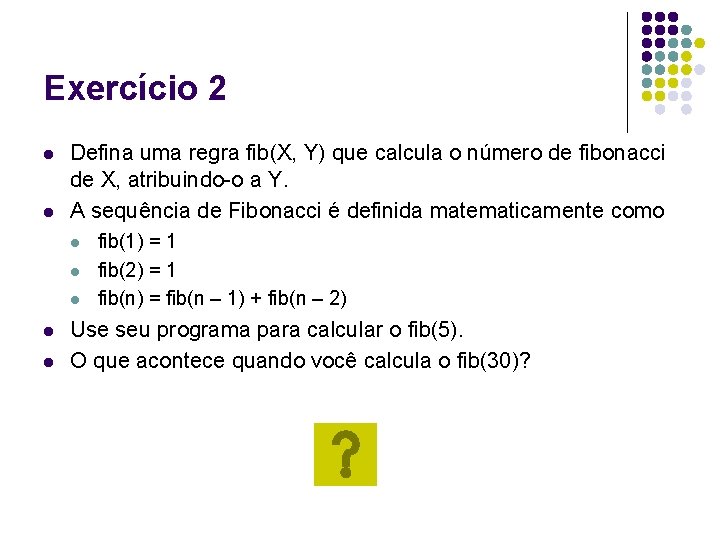 Exercício 2

- Defina uma regra fib(X, Y) que calcula o número de fibonacci de X, atribuindo-o a Y.
- A sequência de Fibonacci é definida matematicamente como
  - fib(1) = 1
  - fib(2) = 1
  - fib(n) = fib(n – 1) + fib(n – 2)
- Use seu programa para calcular o fib(5).
- O que acontece quando você calcula o fib(30)?

?